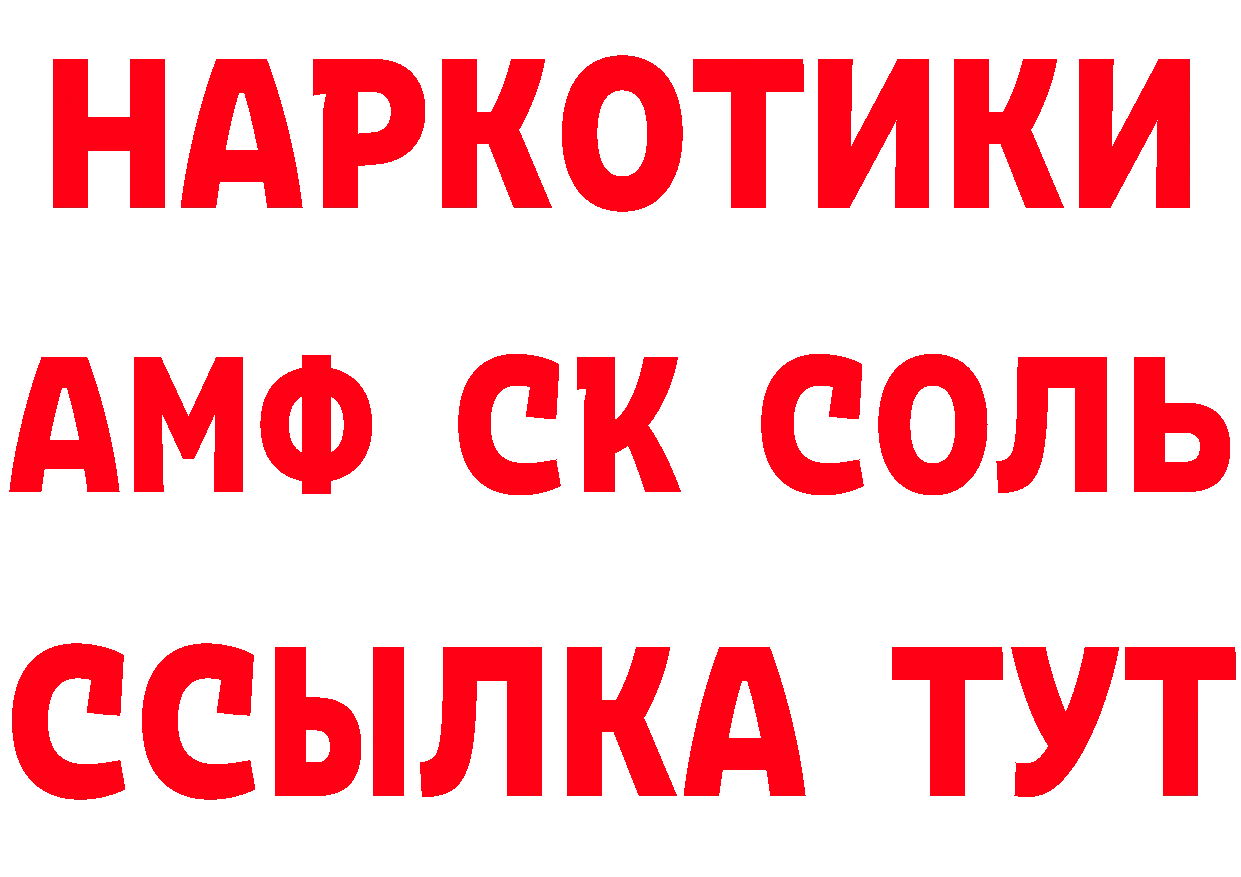 НАРКОТИКИ

АМФ СК СОЛЬ

ССЫЛКА ТУТ